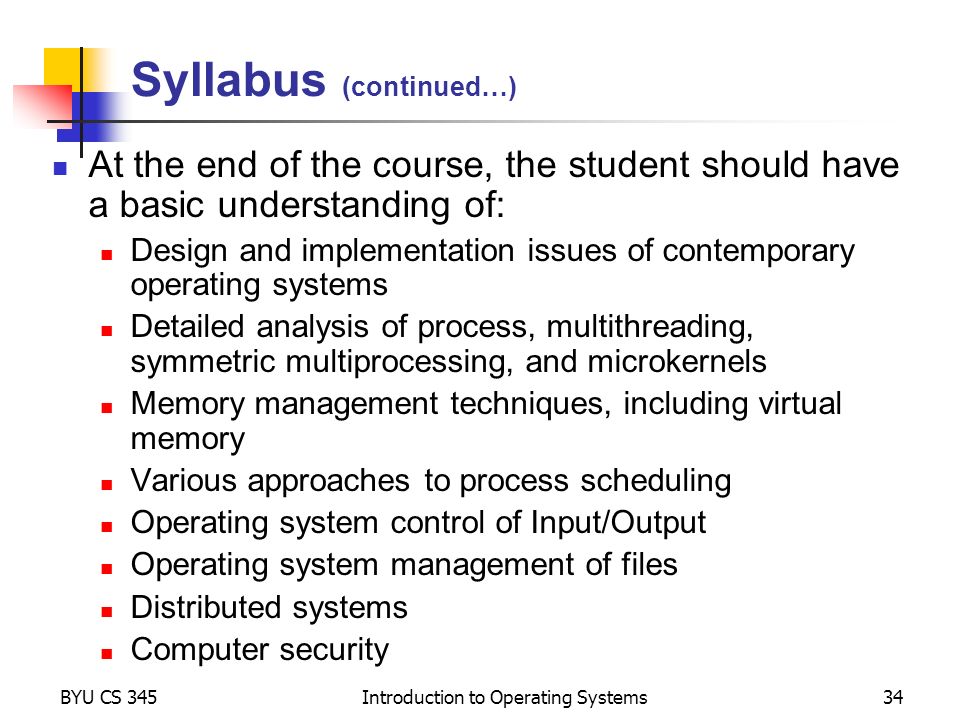 Syllabus (continued…)

- At the end of the course, the student should have a basic understanding of:
  - Design and implementation issues of contemporary operating systems
  - Detailed analysis of process, multithreading, symmetric multiprocessing, and microkernels
  - Memory management techniques, including virtual memory
  - Various approaches to process scheduling
  - Operating system control of Input/Output
  - Operating system management of files
  - Distributed systems
  - Computer security

BYU CS 345

Introduction to Operating Systems

34